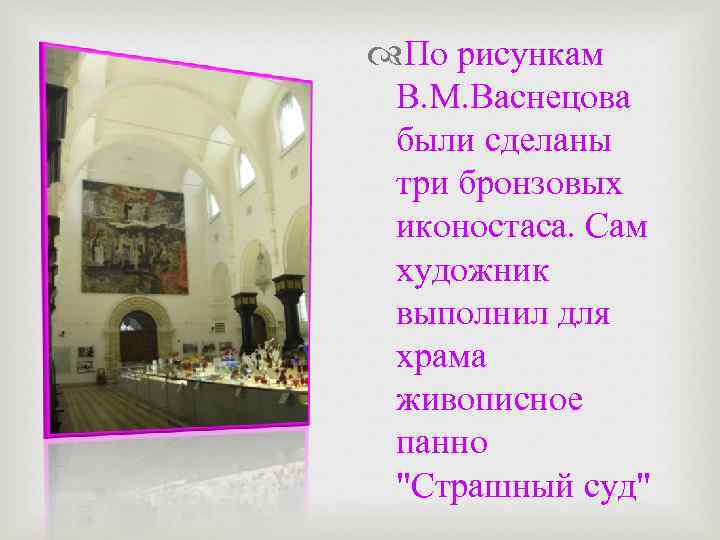 По рисункам В.М.Васнецова были сделаны три бронзовых иконостаса. Сам художник выполнил для храма живописное панно "Страшный суд"